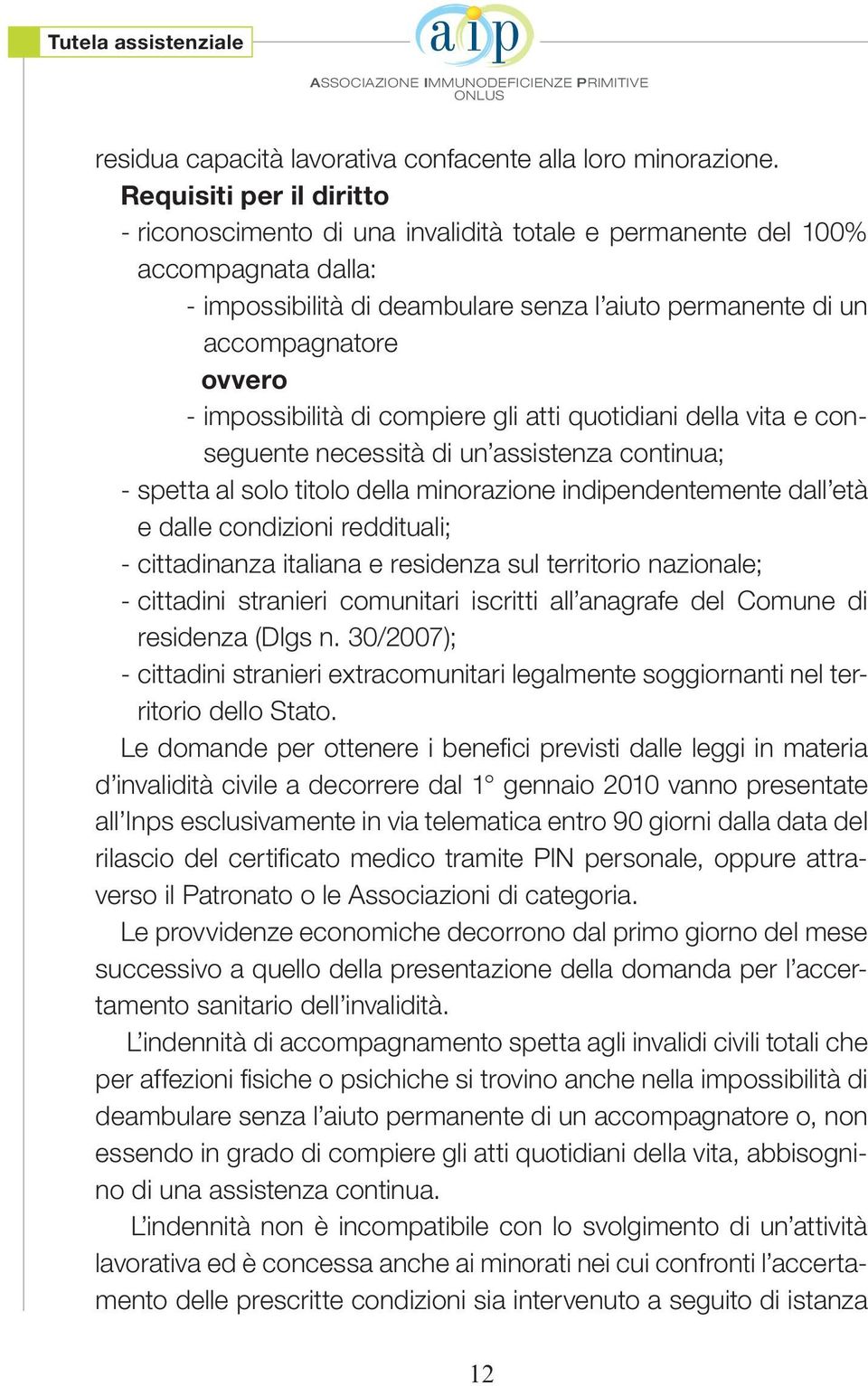 Tutela assistenziale

aip
ASSOCIAZIONE IMMUNODEFICIENZE PRIMITIVE ONLUS

residua capacità lavorativa confacente alla loro minorazione.

Requisiti per il diritto
- riconoscimento di una invalidità totale e permanente del 100% accompagnata dalla:
- impossibilità di deambulare senza l'aiuto permanente di un accompagnatore
ovvero
- impossibilità di compiere gli atti quotidiani della vita e conseguente necessità di un'assistenza continua;
- spetta al solo titolo della minorazione indipendentemente dall'età e dalle condizioni reddituali;
- cittadinanza italiana e residenza sul territorio nazionale;
- cittadini stranieri comunitari iscritti all'anagrafe del Comune di residenza (Dlgs n. 30/2007);
- cittadini stranieri extracomunitari legalmente soggiornanti nel territorio dello Stato.

Le domande per ottenere i benefici previsti dalle leggi in materia d'invalidità civile a decorrere dal 1° gennaio 2010 vanno presentate all'Inps esclusivamente in via telematica entro 90 giorni dalla data del rilascio del certificato medico tramite PIN personale, oppure attraverso il Patronato o le Associazioni di categoria.

Le provvidenze economiche decorrono dal primo giorno del mese successivo a quello della presentazione della domanda per l'accertamento sanitario dell'invalidità.

L'indennità di accompagnamento spetta agli invalidi civili totali che per affezioni fisiche o psichiche si trovino anche nella impossibilità di deambulare senza l'aiuto permanente di un accompagnatore o, non essendo in grado di compiere gli atti quotidiani della vita, abbisognino di una assistenza continua.

L'indennità non è incompatibile con lo svolgimento di un'attività lavorativa ed è concessa anche ai minorati nei cui confronti l'accertamento delle prescritte condizioni sia intervenuto a seguito di istanza

12